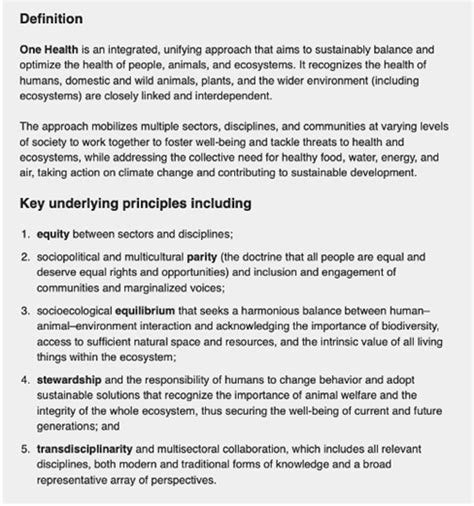 Definition

One Health is an integrated, unifying approach that aims to sustainably balance and optimize the health of people, animals, and ecosystems. It recognizes the health of humans, domestic and wild animals, plants, and the wider environment (including ecosystems) are closely linked and interdependent.

The approach mobilizes multiple sectors, disciplines, and communities at varying levels of society to work together to foster well-being and tackle threats to health and ecosystems, while addressing the collective need for healthy food, water, energy, and air, taking action on climate change and contributing to sustainable development.

Key underlying principles including

1. equity between sectors and disciplines;
2. sociopolitical and multicultural parity (the doctrine that all people are equal and deserve equal rights and opportunities) and inclusion and engagement of communities and marginalized voices;
3. socioecological equilibrium that seeks a harmonious balance between human–animal–environment interaction and acknowledging the importance of biodiversity, access to sufficient natural space and resources, and the intrinsic value of all living things within the ecosystem;
4. stewardship and the responsibility of humans to change behavior and adopt sustainable solutions that recognize the importance of animal welfare and the integrity of the whole ecosystem, thus securing the well-being of current and future generations; and
5. transdisciplinarity and multisectoral collaboration, which includes all relevant disciplines, both modern and traditional forms of knowledge and a broad representative array of perspectives.